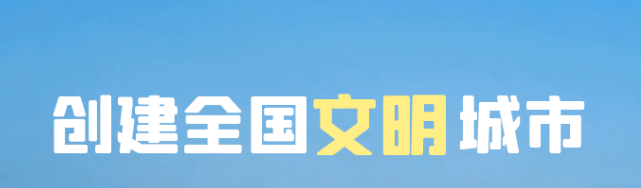 创建全国文明城市